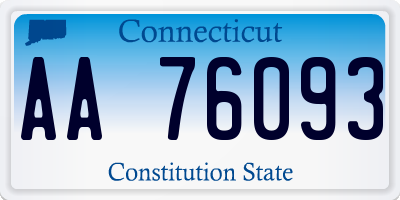 Connecticut

AA 76093

Constitution State